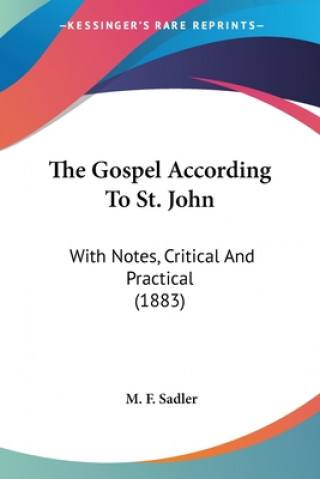 —KESSINGER'S RARE REPRINTS—

The Gospel According To St. John

With Notes, Critical And Practical (1883)

M. F. Sadler